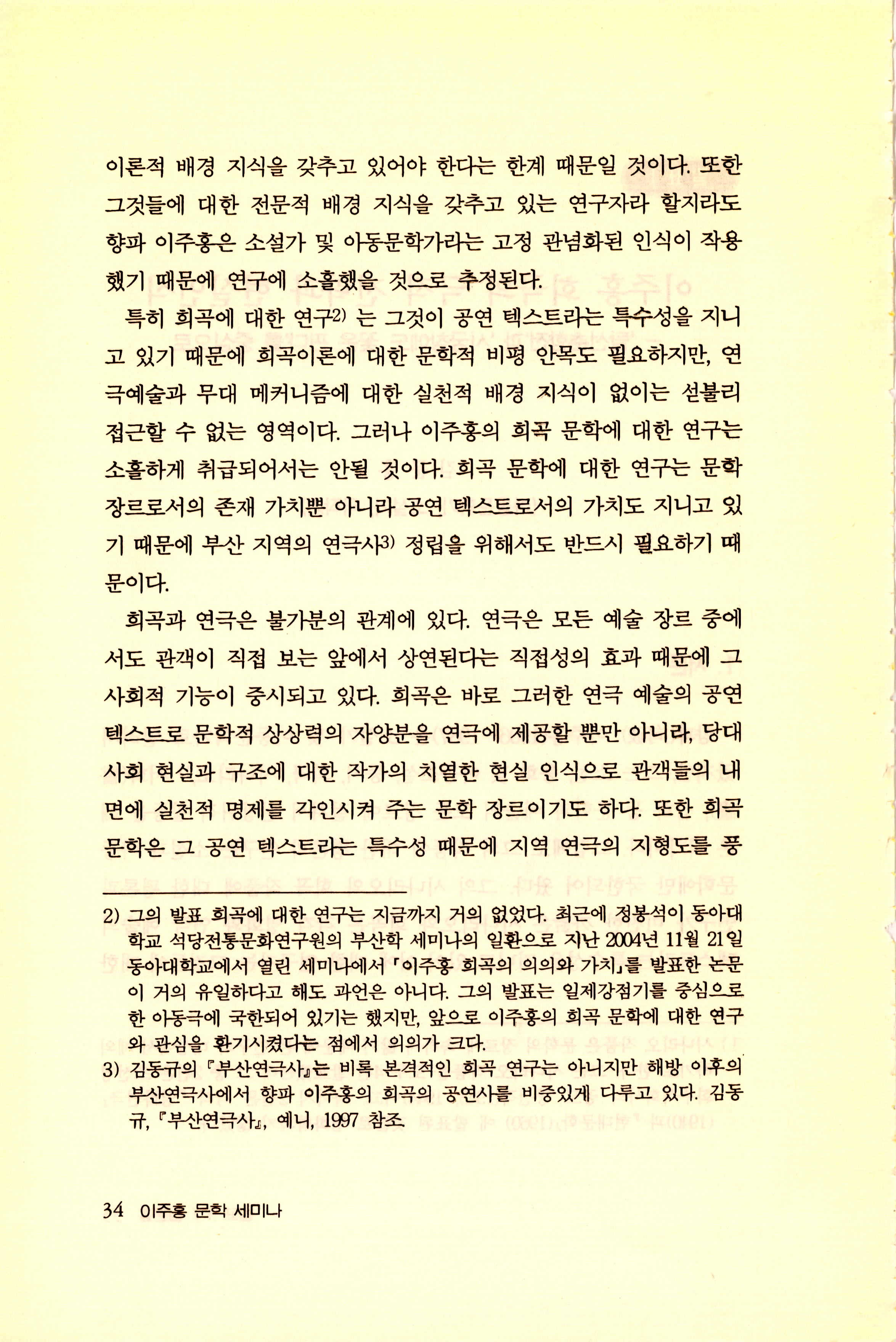 이론적 배경 지식을 갖추고 있어야 한다는 한계 때문일 것이다. 또한 그것들에 대한 전문적 배경 지식을 갖추고 있는 연구자라 할지라도 향파 이주홍은 소설가 및 아동문학가라는 고정 관념화된 인식이 작용했기 때문에 연구에 소홀했을 것으로 추정된다.

특히 희곡에 대한 연구2) 는 그것이 공연 텍스트라는 특수성을 지니고 있기 때문에 희곡이론에 대한 문학적 비평 안목도 필요하지만, 연극예술과 무대 메커니즘에 대한 실천적 배경 지식이 없이는 섣불리 접근할 수 없는 영역이다. 그러나 이주홍의 희곡 문학에 대한 연구는 소홀하게 취급되어서는 안될 것이다. 희곡 문학에 대한 연구는 문학 장르로서의 존재 가치뿐 아니라 공연 텍스트로서의 가치도 지니고 있기 때문에 부산 지역의 연극사3) 정립을 위해서도 반드시 필요하기 때문이다.

희곡과 연극은 불가분의 관계에 있다. 연극은 모든 예술 장르 중에서도 관객이 직접 보는 앞에서 상연된다는 직접성의 효과 때문에 그 사회적 기능이 중시되고 있다. 희곡은 바로 그러한 연극 예술의 공연 텍스트로 문학적 상상력의 자양분을 연극에 제공할 뿐만 아니라, 당대 사회 현실과 구조에 대한 작가의 치열한 현실 인식으로 관객들의 내면에 실천적 명제를 각인시켜 주는 문학 장르이기도 하다. 또한 희곡 문학은 그 공연 텍스트라는 특수성 때문에 지역 연극의 지형도를 풍

2) 그의 발표 희곡에 대한 연구는 지금까지 거의 없었다. 최근에 정봉석이 동아대학교 석당전통문화연구원의 부산학 세미나의 일환으로 지난 2004년 11월 21일 동아대학교에서 열린 세미나에서 「이주홍 희곡의 의의와 가치」를 발표한 논문이 거의 유일하다고 해도 과언은 아니다. 그의 발표는 일제강점기를 중심으로 한 아동극에 국한되어 있기는 했지만, 앞으로 이주홍의 희곡 문학에 대한 연구와 관심을 환기시켰다는 점에서 의의가 크다.
3) 김동규의 『부산연극사』는 비록 본격적인 희곡 연구는 아니지만 해방 이후의 부산연극사에서 향파 이주홍의 희곡의 공연사를 비중있게 다루고 있다. 김동규, 『부산연극사』, 예니, 1997 참조.

34 이주홍 문학 세미나